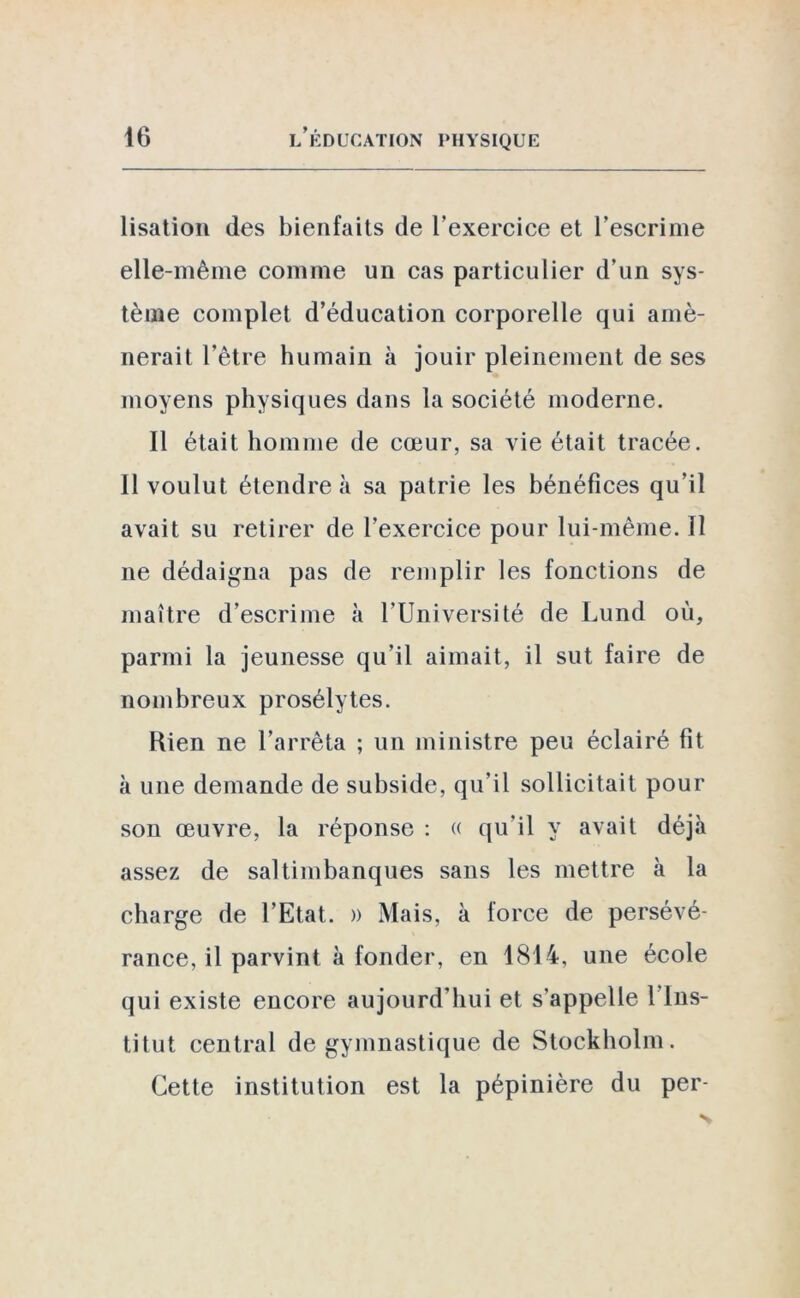 16 L'ÉDUCATION PHYSIQUE

lisation des bienfaits de l'exercice et l'escrime elle-même comme un cas particulier d'un système complet d'éducation corporelle qui amènerait l'être humain à jouir pleinement de ses moyens physiques dans la société moderne.

Il était homme de cœur, sa vie était tracée. Il voulut étendre à sa patrie les bénéfices qu'il avait su retirer de l'exercice pour lui-même. Il ne dédaigna pas de remplir les fonctions de maître d'escrime à l'Université de Lund où, parmi la jeunesse qu'il aimait, il sut faire de nombreux prosélytes.

Rien ne l'arrêta ; un ministre peu éclairé fit à une demande de subside, qu'il sollicitait pour son œuvre, la réponse : « qu'il y avait déjà assez de saltimbanques sans les mettre à la charge de l'Etat. » Mais, à force de persévérance, il parvint à fonder, en 1814, une école qui existe encore aujourd'hui et s'appelle l'Institut central de gymnastique de Stockholm.

Cette institution est la pépinière du per-